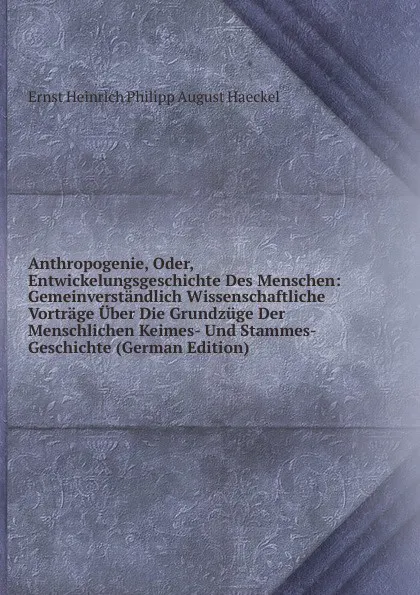 Ernst Heinrich Philipp August Haeckel

Anthropogenie, Oder, Entwickelungsgeschichte Des Menschen: Gemeinverständlich Wissenschaftliche Vorträge Über Die Grundzüge Der Menschlichen Keimes- Und Stammes-Geschichte (German Edition)